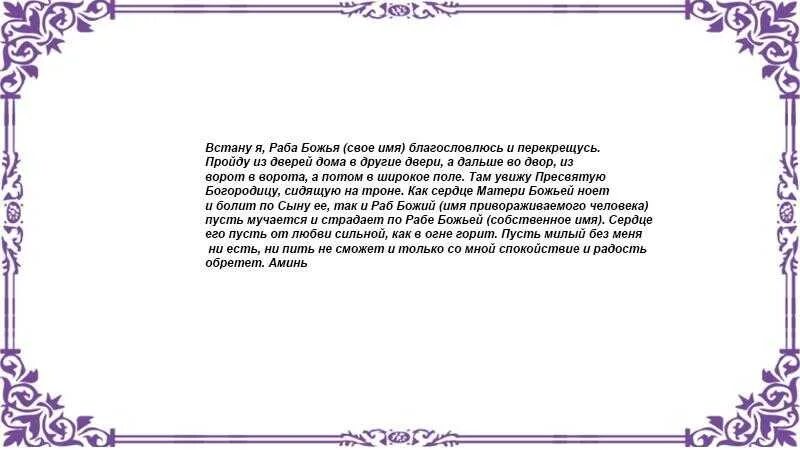 Встану я, Раба Божья (свое имя) благословлюсь и перекрещусь. Пройду из дверей дома в другие двери, а дальше во двор, из ворот в ворота, а потом в широкое поле. Там увижу Пресвятую Богородицу, сидящую на троне. Как сердце Матери Божьей ноет и болит по Сыну ее, так и Раб Божий (имя привораживаемого человека) пусть мучается и страдает по Рабе Божьей (собственное имя). Сердце его пусть от любви сильной, как в огне горит. Пусть милый без меня ни есть, ни пить не сможет и только со мной спокойствие и радость обретет. Аминь